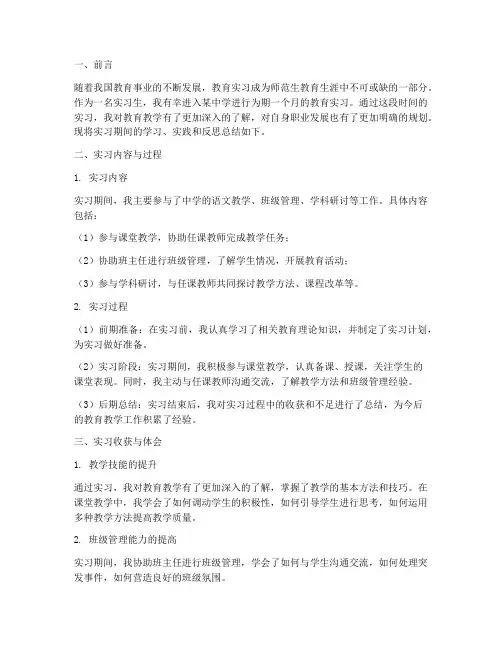 一、前言

随着我国教育事业的不断发展，教育实习成为师范生教育生涯中不可或缺的一部分。作为一名实习生，我有幸进入某中学进行为期一个月的教育实习。通过这段时间的实习，我对教育教学有了更加深入的了解，对自身职业发展也有了更加明确的规划。现将实习期间的学习、实践和反思总结如下。

二、实习内容与过程

1. 实习内容

实习期间，我主要参与了中学的语文教学、班级管理、学科研讨等工作。具体内容包括：

（1）参与课堂教学，协助任课教师完成教学任务；

（2）协助班主任进行班级管理，了解学生情况，开展教育活动；

（3）参与学科研讨，与任课教师共同探讨教学方法、课程改革等。

2. 实习过程

（1）前期准备：在实习前，我认真学习了相关教育理论知识，并制定了实习计划，为实习做好准备。

（2）实习阶段：实习期间，我积极参与课堂教学，认真备课、授课，关注学生的课堂表现。同时，我主动与任课教师沟通交流，了解教学方法和班级管理经验。

（3）后期总结：实习结束后，我对实习过程中的收获和不足进行了总结，为今后的教育教学工作积累了经验。

三、实习收获与体会

1. 教学技能的提升

通过实习，我对教育教学有了更加深入的了解，掌握了教学的基本方法和技巧。在课堂教学中，我学会了如何调动学生的积极性，如何引导学生进行思考，如何运用多种教学方法提高教学质量。

2. 班级管理能力的提高

实习期间，我协助班主任进行班级管理，学会了如何与学生沟通交流，如何处理突发事件，如何营造良好的班级氛围。